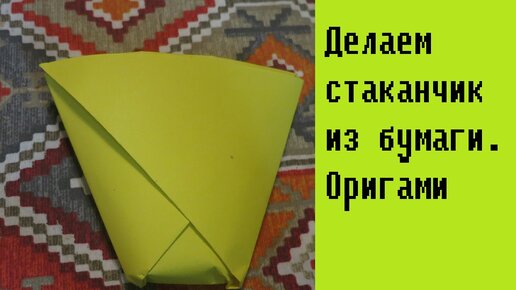 Делаем стаканчик из бумаги. Оригами